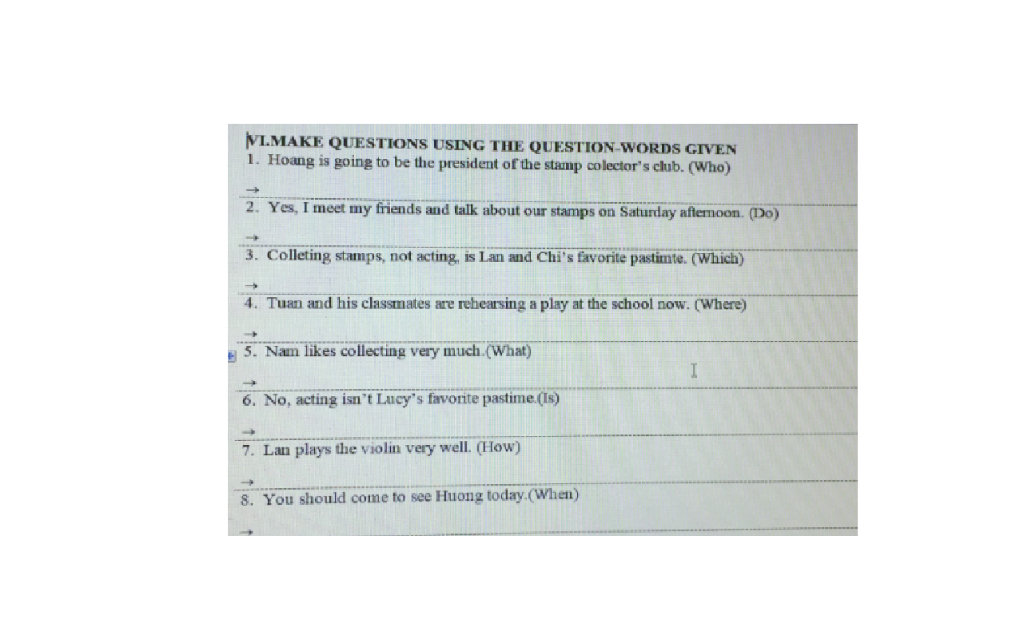 VI.MAKE QUESTIONS USING THE QUESTION-WORDS GIVEN
1. Hoang is going to be the president of the stamp colector's club. (Who)
→
2. Yes, I meet my friends and talk about our stamps on Saturday afternoon. (Do)
→
3. Colleting stamps, not acting, is Lan and Chi's favorite pastimte. (Which)
→
4. Tuan and his classmates are rehearsing a play at the school now. (Where)
→
5. Nam likes collecting very much.(What)
→
6. No, acting isn't Lucy's favorite pastime.(Is)
→
7. Lan plays the violin very well. (How)
→
8. You should come to see Huong today.(When)
→